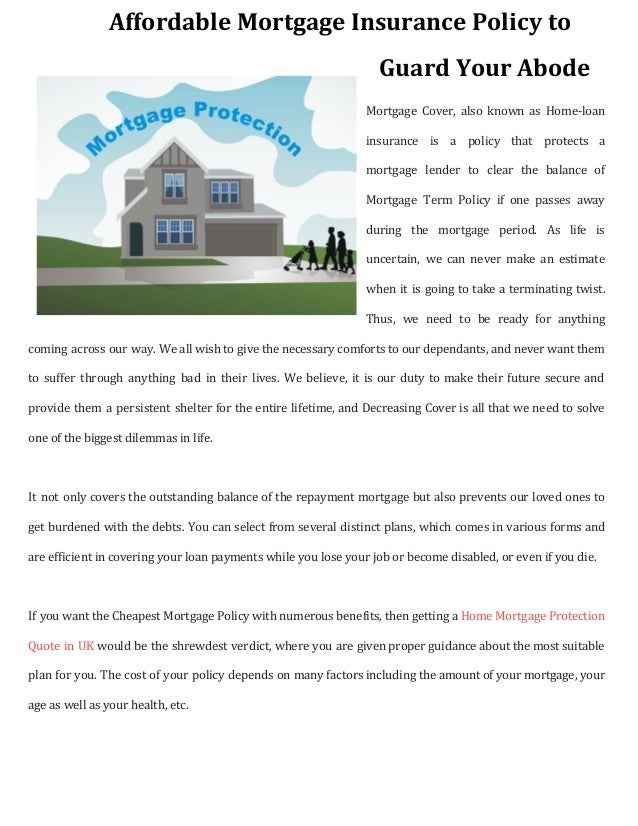 Affordable Mortgage Insurance Policy to Guard Your Abode

Mortgage Protection

Mortgage Cover, also known as Home-loan insurance is a policy that protects a mortgage lender to clear the balance of Mortgage Term Policy if one passes away during the mortgage period. As life is uncertain, we can never make an estimate when it is going to take a terminating twist. Thus, we need to be ready for anything coming across our way. We all wish to give the necessary comforts to our dependants, and never want them to suffer through anything bad in their lives. We believe, it is our duty to make their future secure and provide them a persistent shelter for the entire lifetime, and Decreasing Cover is all that we need to solve one of the biggest dilemmas in life.

It not only covers the outstanding balance of the repayment mortgage but also prevents our loved ones to get burdened with the debts. You can select from several distinct plans, which comes in various forms and are efficient in covering your loan payments while you lose your job or become disabled, or even if you die.

If you want the Cheapest Mortgage Policy with numerous benefits, then getting a Home Mortgage Protection Quote in UK would be the shrewdest verdict, where you are given proper guidance about the most suitable plan for you. The cost of your policy depends on many factors including the amount of your mortgage, your age as well as your health, etc.